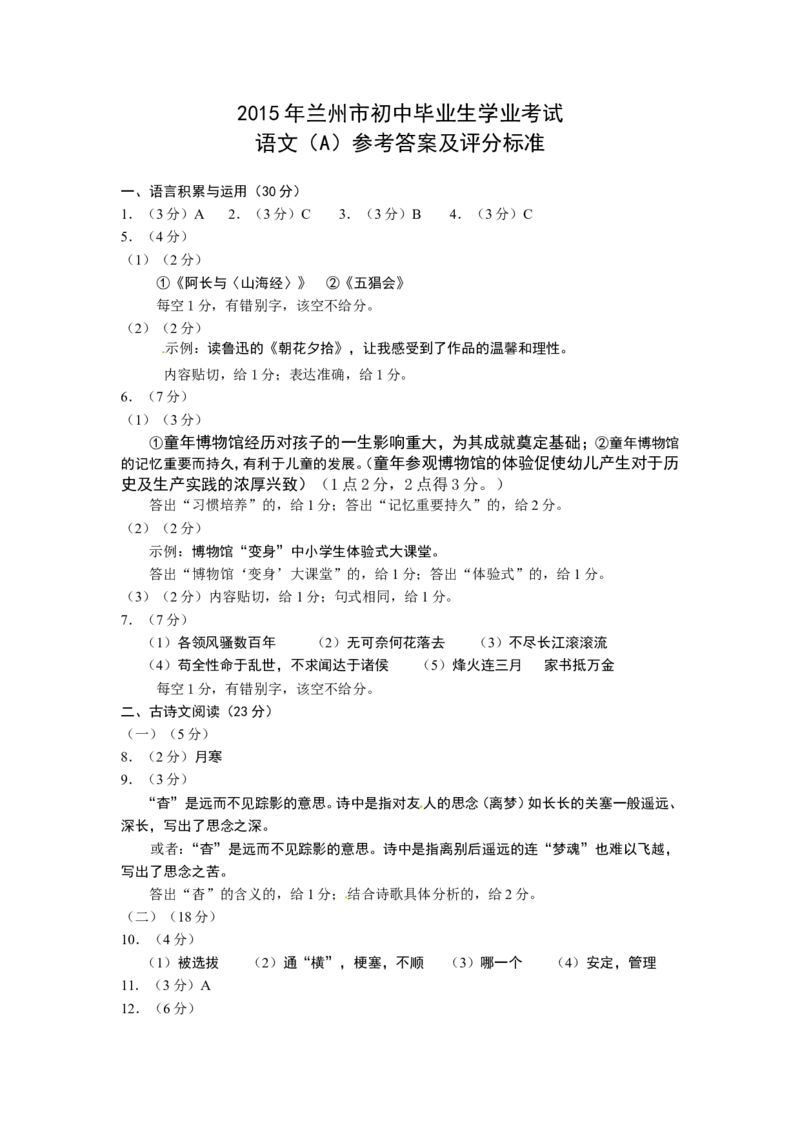 2015年兰州市初中毕业生学业考试
语文（A）参考答案及评分标准

一、语言积累与运用（30分）
1.（3分）A  2.（3分）C  3.（3分）B  4.（3分）C
5.（4分）
（1）（2分）
①《阿长与〈山海经〉》  ②《五猖会》
每空1分，有错别字，该空不给分。
（2）（2分）
示例：读鲁迅的《朝花夕拾》，让我感受到了作品的温馨和理性。
内容贴切，给1分；表达准确，给1分。
6.（7分）
（1）（3分）
①童年博物馆经历对孩子的一生影响重大，为其成就奠定基础；②童年博物馆的记忆重要而持久，有利于儿童的发展。（童年参观博物馆的体验促使幼儿产生对于历史及生产实践的浓厚兴致）（1点2分，2点得3分。）
答出“习惯培养”的，给1分；答出“记忆重要持久”的，给2分。
（2）（2分）
示例：博物馆“变身”中小学生体验式大课堂。
答出“博物馆‘变身’大课堂”的，给1分；答出“体验式”的，给1分。
（3）（2分）内容贴切，给1分；句式相同，给1分。
7.（7分）
（1）各领风骚数百年  （2）无可奈何花落去  （3）不尽长江滚滚流
（4）苟全性命于乱世，不求闻达于诸侯  （5）烽火连三月  家书抵万金
每空1分，有错别字，该空不给分。
二、古诗文阅读（23分）
（一）（5分）
8.（2分）月寒
9.（3分）
“杳”是远而不见踪影的意思。诗中是指对友人的思念（离梦）如长长的关塞一般遥远、深长，写出了思念之深。
或者：“杳”是远而不见踪影的意思。诗中是指离别后遥远的连“梦魂”也难以飞越，写出了思念之苦。
答出“杳”的含义的，给1分；结合诗歌具体分析的，给2分。
（二）（18分）
10.（4分）
（1）被选拔  （2）通“横”，梗塞，不顺  （3）哪一个  （4）安定，管理
11.（3分）A
12.（6分）